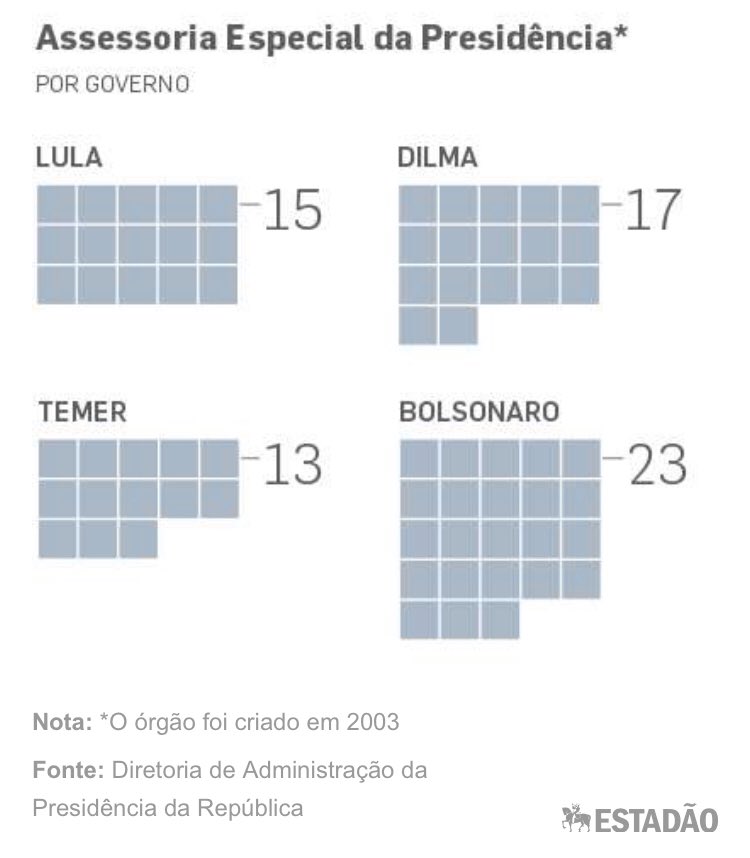 Assessoria Especial da Presidência*
POR GOVERNO

LULA
15

DILMA
17

TEMER
13

BOLSONARO
23

Nota: *O órgão foi criado em 2003

Fonte: Diretoria de Administração da Presidência da República

ESTADÃO